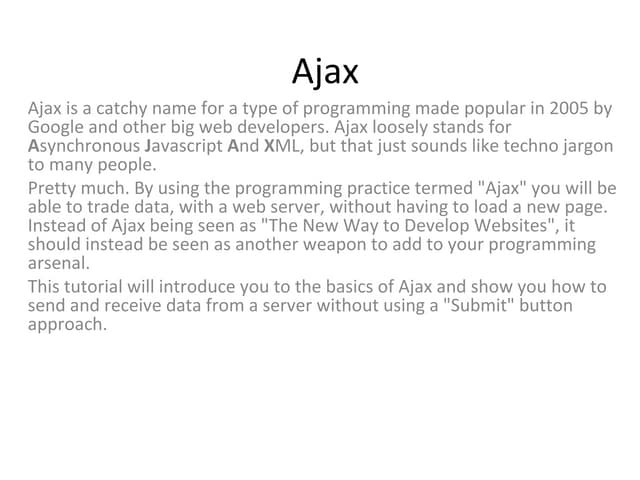 Ajax

Ajax is a catchy name for a type of programming made popular in 2005 by Google and other big web developers. Ajax loosely stands for Asynchronous Javascript And XML, but that just sounds like techno jargon to many people.

Pretty much. By using the programming practice termed "Ajax" you will be able to trade data, with a web server, without having to load a new page. Instead of Ajax being seen as "The New Way to Develop Websites", it should instead be seen as another weapon to add to your programming arsenal.

This tutorial will introduce you to the basics of Ajax and show you how to send and receive data from a server without using a "Submit" button approach.